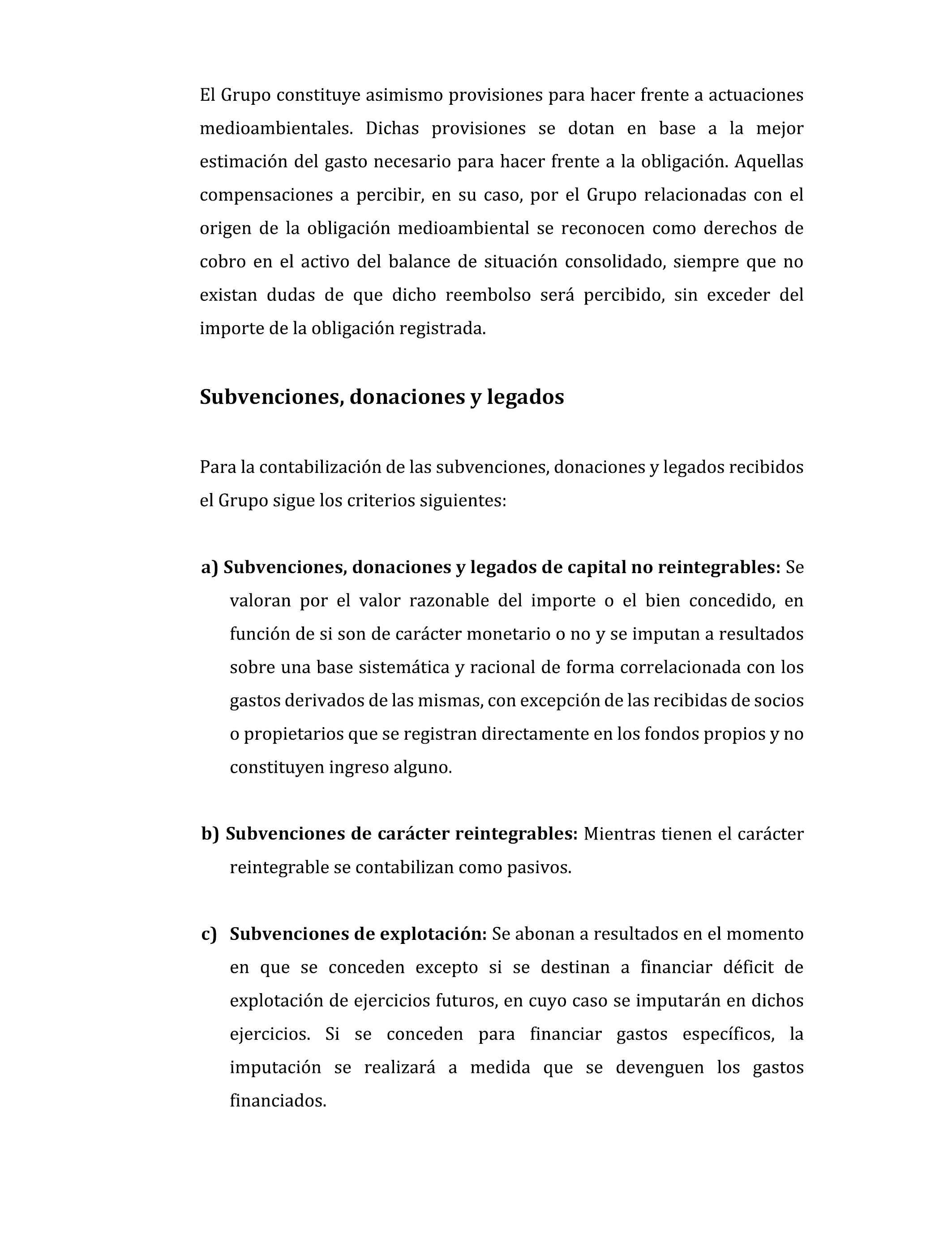 El Grupo constituye asimismo provisiones para hacer frente a actuaciones medioambientales. Dichas provisiones se dotan en base a la mejor estimación del gasto necesario para hacer frente a la obligación. Aquellas compensaciones a percibir, en su caso, por el Grupo relacionadas con el origen de la obligación medioambiental se reconocen como derechos de cobro en el activo del balance de situación consolidado, siempre que no existan dudas de que dicho reembolso será percibido, sin exceder del importe de la obligación registrada.

Subvenciones, donaciones y legados

Para la contabilización de las subvenciones, donaciones y legados recibidos el Grupo sigue los criterios siguientes:

a) Subvenciones, donaciones y legados de capital no reintegrables: Se valoran por el valor razonable del importe o el bien concedido, en función de si son de carácter monetario o no y se imputan a resultados sobre una base sistemática y racional de forma correlacionada con los gastos derivados de las mismas, con excepción de las recibidas de socios o propietarios que se registran directamente en los fondos propios y no constituyen ingreso alguno.

b) Subvenciones de carácter reintegrables: Mientras tienen el carácter reintegrable se contabilizan como pasivos.

c) Subvenciones de explotación: Se abonan a resultados en el momento en que se conceden excepto si se destinan a financiar déficit de explotación de ejercicios futuros, en cuyo caso se imputarán en dichos ejercicios. Si se conceden para financiar gastos específicos, la imputación se realizará a medida que se devenguen los gastos financiados.